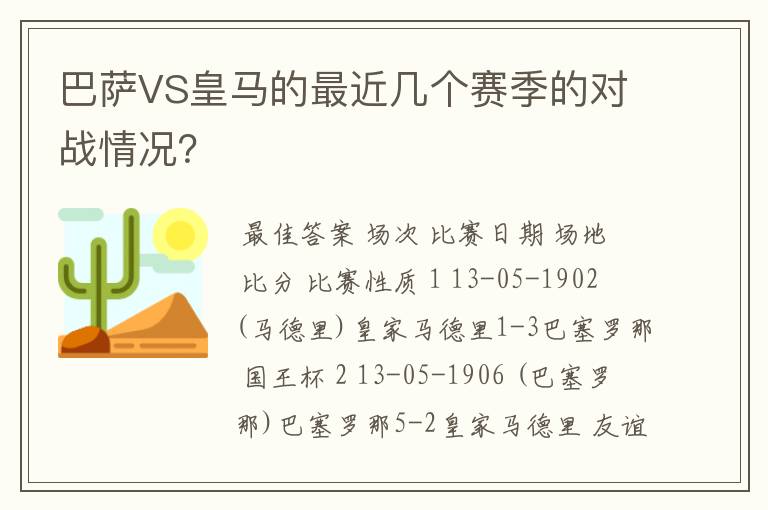 巴萨VS皇马的最近几个赛季的对战情况?

最佳答案 场次 比赛日期 场地 比分 比赛性质 1 13-05-1902 (马德里) 皇家马德里1-3巴塞罗那 国王杯 2 13-05-1906 (巴塞罗那) 巴塞罗那5-2皇家马德里 友谊